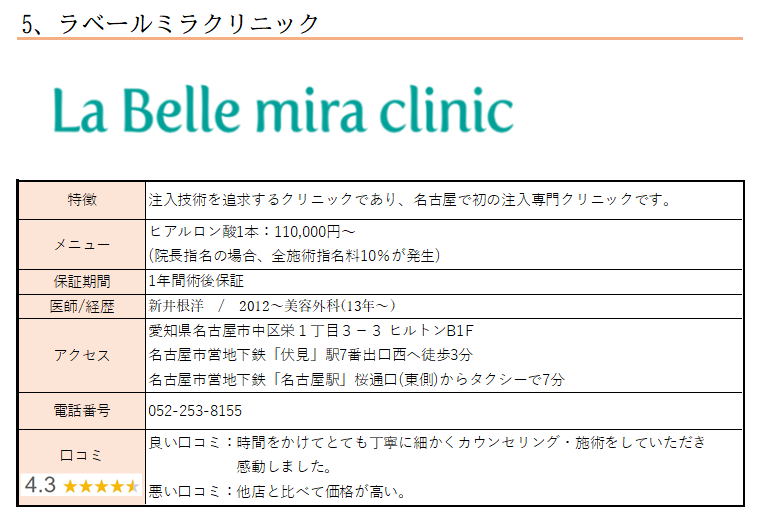 5、ラベールミラクリニック

La Belle mira clinic

| 特徴 | 注入技術を追求するクリニックであり、名古屋で初の注入専門クリニックです。 |
|---|---|
| メニュー | ヒアルロン酸1本：110,000円～ (院長指名の場合、全施術指名料10%が発生) |
| 保証期間 | 1年間術後保証 |
| 医師/経歴 | 新井根洋 / 2012～美容外科(13年～) |
| アクセス | 愛知県名古屋市中区栄1丁目3－3 ヒルトンB1F 名古屋市営地下鉄「伏見」駅7番出口西へ徒歩3分 名古屋市営地下鉄「名古屋駅」桜通口(東側)からタクシーで7分 |
| 電話番号 | 052-253-8155 |
| 口コミ 4.3 ★★★★★ | 良い口コミ：時間をかけてとても丁寧に細かくカウンセリング・施術をしていただき感動しました。 悪い口コミ：他店と比べて価格が高い。 |